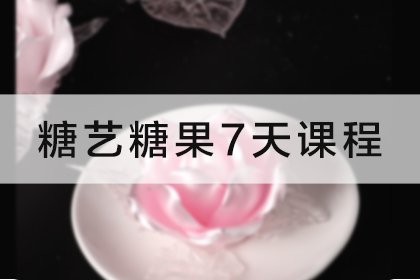 糖艺糖果7天课程